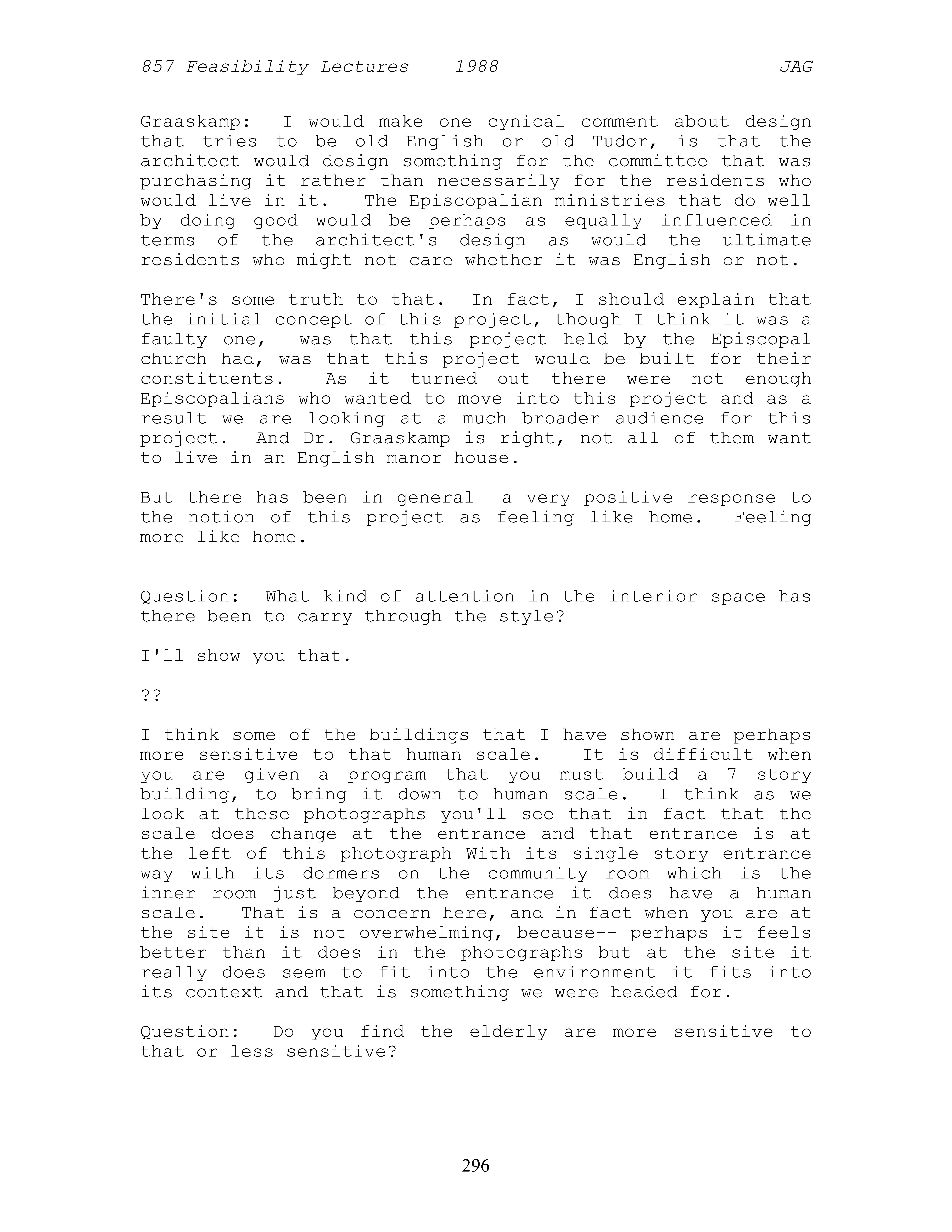 857 Feasibility Lectures 1988 JAG

Graaskamp: I would make one cynical comment about design that tries to be old English or old Tudor, is that the architect would design something for the committee that was purchasing it rather than necessarily for the residents who would live in it. The Episcopalian ministries that do well by doing good would be perhaps as equally influenced in terms of the architect's design as would the ultimate residents who might not care whether it was English or not.

There's some truth to that. In fact, I should explain that the initial concept of this project, though I think it was a faulty one, was that this project held by the Episcopal church had, was that this project would be built for their constituents. As it turned out there were not enough Episcopalians who wanted to move into this project and as a result we are looking at a much broader audience for this project. And Dr. Graaskamp is right, not all of them want to live in an English manor house.

But there has been in general a very positive response to the notion of this project as feeling like home. Feeling more like home.

Question: What kind of attention in the interior space has there been to carry through the style?

I'll show you that.

??

I think some of the buildings that I have shown are perhaps more sensitive to that human scale. It is difficult when you are given a program that you must build a 7 story building, to bring it down to human scale. I think as we look at these photographs you'll see that in fact that the scale does change at the entrance and that entrance is at the left of this photograph With its single story entrance way with its dormers on the community room which is the inner room just beyond the entrance it does have a human scale. That is a concern here, and in fact when you are at the site it is not overwhelming, because-- perhaps it feels better than it does in the photographs but at the site it really does seem to fit into the environment it fits into its context and that is something we were headed for.

Question: Do you find the elderly are more sensitive to that or less sensitive?

296